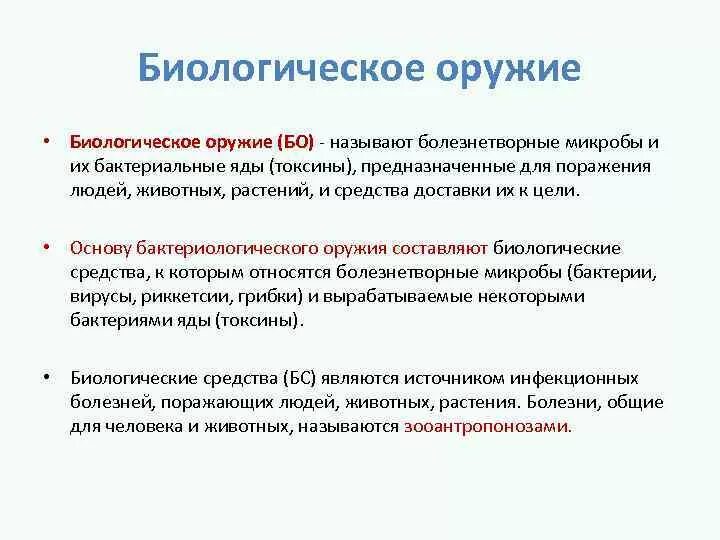 Биологическое оружие

• Биологическое оружие (БО) - называют болезнетворные микробы и их бактериальные яды (токсины), предназначенные для поражения людей, животных, растений, и средства доставки их к цели.

• Основу бактериологического оружия составляют биологические средства, к которым относятся болезнетворные микробы (бактерии, вирусы, риккетсии, грибки) и вырабатываемые некоторыми бактериями яды (токсины).

• Биологические средства (БС) являются источником инфекционных болезней, поражающих людей, животных, растения. Болезни, общие для человека и животных, называются зооантропонозами.